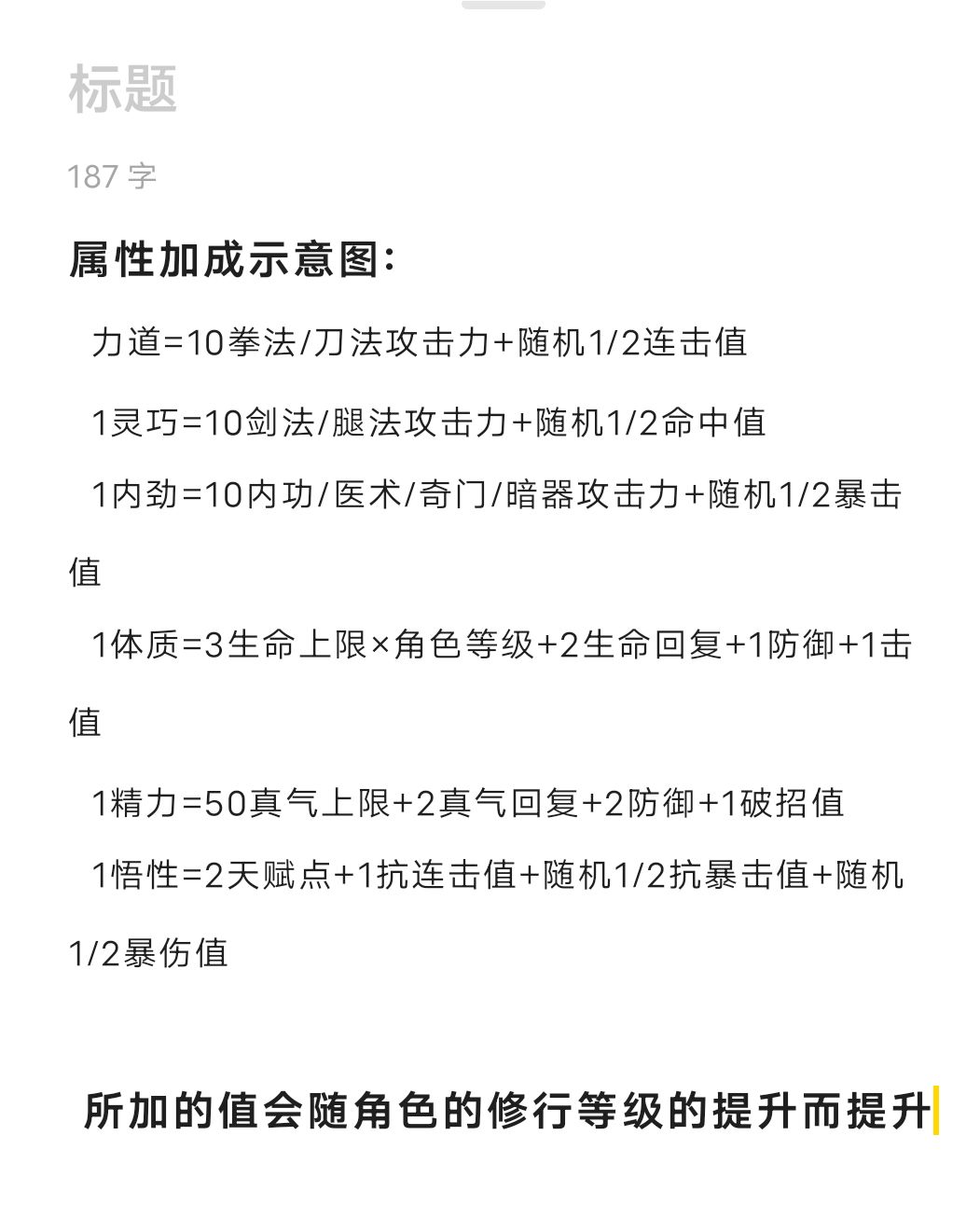 标题

187 字

属性加成示意图：

力道=10拳法/刀法攻击力+随机1/2连击值

1灵巧=10剑法/腿法攻击力+随机1/2命中值

1内劲=10内功/医术/奇门/暗器攻击力+随机1/2暴击值

1体质=3生命上限×角色等级+2生命回复+1防御+1击值

1精力=50真气上限+2真气回复+2防御+1破招值

1悟性=2天赋点+1抗连击值+随机1/2抗暴击值+随机1/2暴伤值

所加的值会随角色的修行等级的提升而提升